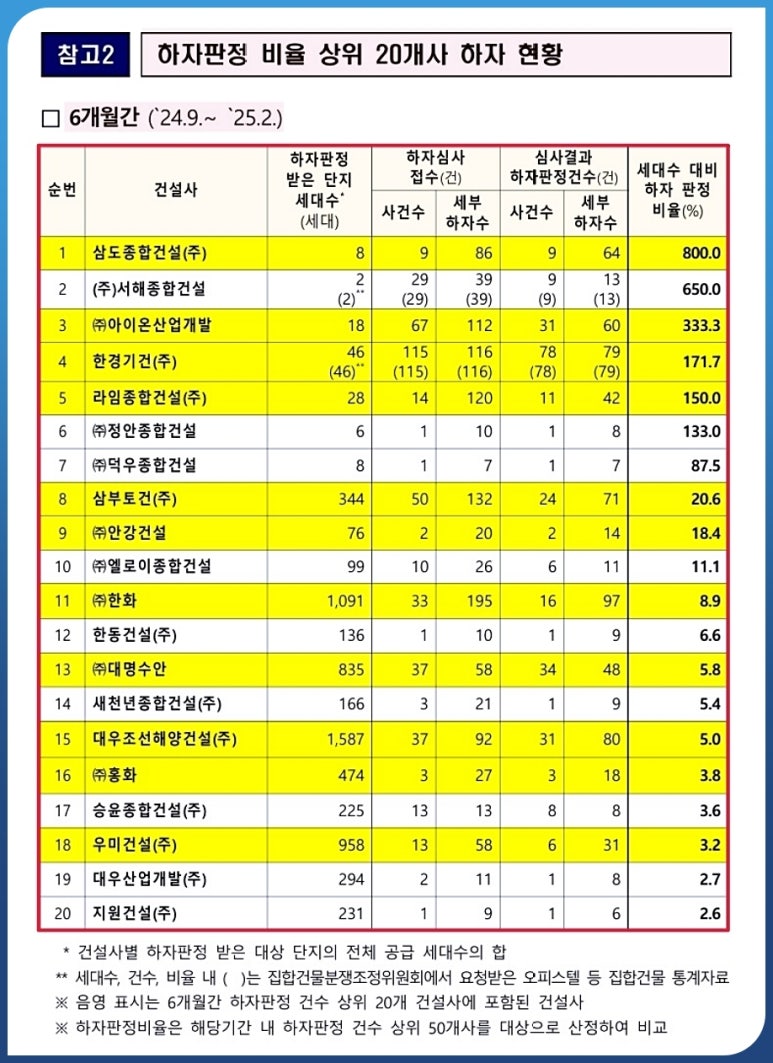 참고2

하자판정 비율 상위 20개사 하자 현황

□ 6개월간 (`24.9.~ `25.2.)

| 순번 | 건설사 | 하자판정 받은 단지 세대수* (세대) | 하자심사 접수(건) 사건수 | 하자심사 접수(건) 세부 하자수 | 심사결과 하자판정건수(건) 사건수 | 심사결과 하자판정건수(건) 세부 하자수 | 세대수 대비 하자 판정 비율(%) |
|---|---|---|---|---|---|---|---|
| 1 | 삼도종합건설(주) | 8 | 9 | 86 | 9 | 64 | 800.0 |
| 2 | (주)서해종합건설 | 2 (2)** | 29 (29) | 39 (39) | 9 (9) | 13 (13) | 650.0 |
| 3 | ㈜아이온산업개발 | 18 | 67 | 112 | 31 | 60 | 333.3 |
| 4 | 한경기건(주) | 46 (46)** | 115 (115) | 116 (116) | 78 (78) | 79 (79) | 171.7 |
| 5 | 라임종합건설(주) | 28 | 14 | 120 | 11 | 42 | 150.0 |
| 6 | ㈜정안종합건설 | 6 | 1 | 10 | 1 | 8 | 133.0 |
| 7 | ㈜덕우종합건설 | 8 | 1 | 7 | 1 | 7 | 87.5 |
| 8 | 삼부토건(주) | 344 | 50 | 132 | 24 | 71 | 20.6 |
| 9 | ㈜안강건설 | 76 | 2 | 20 | 2 | 14 | 18.4 |
| 10 | ㈜엘로이종합건설 | 99 | 10 | 26 | 6 | 11 | 11.1 |
| 11 | ㈜한화 | 1,091 | 33 | 195 | 16 | 97 | 8.9 |
| 12 | 한동건설(주) | 136 | 1 | 10 | 1 | 9 | 6.6 |
| 13 | ㈜대명수안 | 835 | 37 | 58 | 34 | 48 | 5.8 |
| 14 | 새천년종합건설(주) | 166 | 3 | 21 | 1 | 9 | 5.4 |
| 15 | 대우조선해양건설(주) | 1,587 | 37 | 92 | 31 | 80 | 5.0 |
| 16 | ㈜홍화 | 474 | 3 | 27 | 3 | 18 | 3.8 |
| 17 | 승윤종합건설(주) | 225 | 13 | 13 | 8 | 8 | 3.6 |
| 18 | 우미건설(주) | 958 | 13 | 58 | 6 | 31 | 3.2 |
| 19 | 대우산업개발(주) | 294 | 2 | 11 | 1 | 8 | 2.7 |
| 20 | 지원건설(주) | 231 | 1 | 9 | 1 | 6 | 2.6 |

* 건설사별 하자판정 받은 대상 단지의 전체 공급 세대수의 합
** 세대수, 건수, 비율 내 ( )는 집합건물분쟁조정위원회에서 요청받은 오피스텔 등 집합건물 통계자료
※ 음영 표시는 6개월간 하자판정 건수 상위 20개 건설사에 포함된 건설사
※ 하자판정비율은 해당기간 내 하자판정 건수 상위 50개사를 대상으로 산정하여 비교